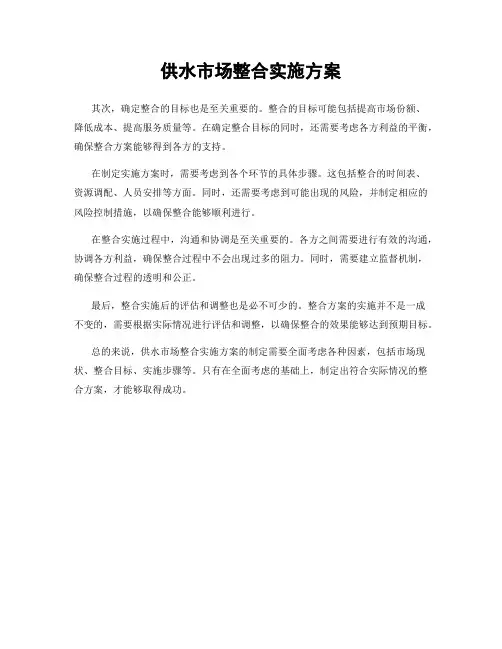 供水市场整合实施方案

其次，确定整合的目标也是至关重要的。整合的目标可能包括提高市场份额、降低成本、提高服务质量等。在确定整合目标的同时，还需要考虑各方利益的平衡，确保整合方案能够得到各方的支持。

在制定实施方案时，需要考虑到各个环节的具体步骤。这包括整合的时间表、资源调配、人员安排等方面。同时，还需要考虑到可能出现的风险，并制定相应的风险控制措施，以确保整合能够顺利进行。

在整合实施过程中，沟通和协调是至关重要的。各方之间需要进行有效的沟通，协调各方利益，确保整合过程中不会出现过多的阻力。同时，需要建立监督机制，确保整合过程的透明和公正。

最后，整合实施后的评估和调整也是必不可少的。整合方案的实施并不是一成不变的，需要根据实际情况进行评估和调整，以确保整合的效果能够达到预期目标。

总的来说，供水市场整合实施方案的制定需要全面考虑各种因素，包括市场现状、整合目标、实施步骤等。只有在全面考虑的基础上，制定出符合实际情况的整合方案，才能够取得成功。